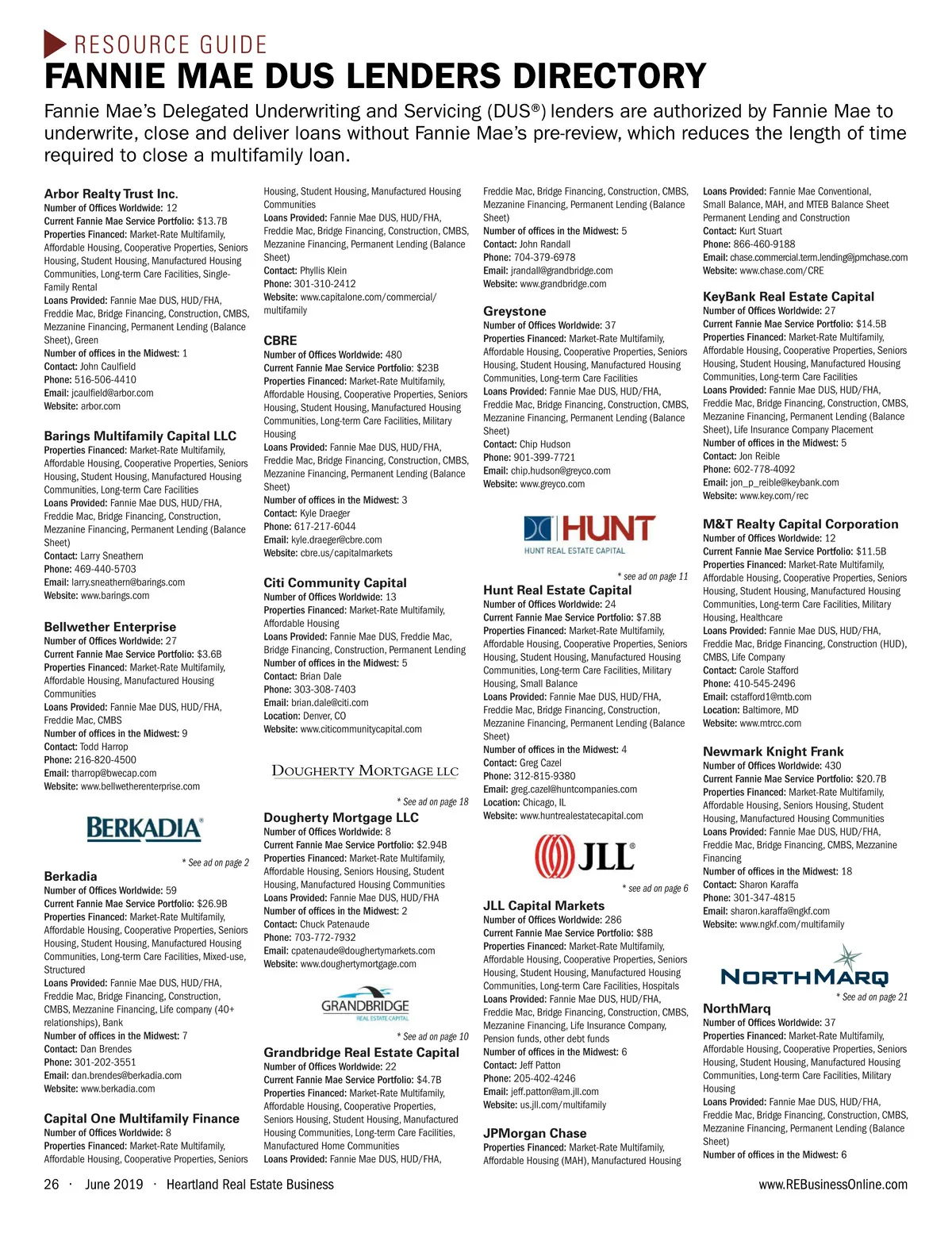 RESOURCE GUIDE
FANNIE MAE DUS LENDERS DIRECTORY

Fannie Mae's Delegated Underwriting and Servicing (DUS®) lenders are authorized by Fannie Mae to underwrite, close and deliver loans without Fannie Mae's pre-review, which reduces the length of time required to close a multifamily loan.

Arbor Realty Trust Inc.
Number of Offices Worldwide: 12
Current Fannie Mae Service Portfolio: $13.7B
Properties Financed: Market-Rate Multifamily, Affordable Housing, Cooperative Properties, Seniors Housing, Student Housing, Manufactured Housing Communities, Long-term Care Facilities, Single-Family Rental
Loans Provided: Fannie Mae DUS, HUD/FHA, Freddie Mac, Bridge Financing, Construction, CMBS, Mezzanine Financing, Permanent Lending (Balance Sheet), Green
Number of offices in the Midwest: 1
Contact: John Caulfield
Phone: 516-506-4410
Email: jcaulfield@arbor.com
Website: arbor.com

Barings Multifamily Capital LLC
Properties Financed: Market-Rate Multifamily, Affordable Housing, Cooperative Properties, Seniors Housing, Student Housing, Manufactured Housing Communities, Long-term Care Facilities
Loans Provided: Fannie Mae DUS, HUD/FHA, Freddie Mac, Bridge Financing, Construction, Mezzanine Financing, Permanent Lending (Balance Sheet)
Contact: Larry Sneathern
Phone: 469-440-5703
Email: larry.sneathern@barings.com
Website: www.barings.com

Bellwether Enterprise
Number of Offices Worldwide: 27
Current Fannie Mae Service Portfolio: $3.6B
Properties Financed: Market-Rate Multifamily, Affordable Housing, Manufactured Housing Communities
Loans Provided: Fannie Mae DUS, HUD/FHA, Freddie Mac, CMBS
Number of offices in the Midwest: 9
Contact: Todd Harrop
Phone: 216-820-4500
Email: tharrop@bwecap.com
Website: www.bellwetherenterprise.com

BERKADIA®
* See ad on page 2

Berkadia
Number of Offices Worldwide: 59
Current Fannie Mae Service Portfolio: $26.9B
Properties Financed: Market-Rate Multifamily, Affordable Housing, Cooperative Properties, Seniors Housing, Student Housing, Manufactured Housing Communities, Long-term Care Facilities, Mixed-use, Structured
Loans Provided: Fannie Mae DUS, HUD/FHA, Freddie Mac, Bridge Financing, Construction, CMBS, Mezzanine Financing, Life company (40+ relationships), Bank
Number of offices in the Midwest: 7
Contact: Dan Brendes
Phone: 301-202-3551
Email: dan.brendes@berkadia.com
Website: www.berkadia.com

Capital One Multifamily Finance
Number of Offices Worldwide: 8
Properties Financed: Market-Rate Multifamily, Affordable Housing, Cooperative Properties, Seniors Housing, Student Housing, Manufactured Housing Communities
Loans Provided: Fannie Mae DUS, HUD/FHA, Freddie Mac, Bridge Financing, Construction, CMBS, Mezzanine Financing, Permanent Lending (Balance Sheet)
Contact: Phyllis Klein
Phone: 301-310-2412
Website: www.capitalone.com/commercial/multifamily

CBRE
Number of Offices Worldwide: 480
Current Fannie Mae Service Portfolio: $23B
Properties Financed: Market-Rate Multifamily, Affordable Housing, Cooperative Properties, Seniors Housing, Student Housing, Manufactured Housing Communities, Long-term Care Facilities, Military Housing
Loans Provided: Fannie Mae DUS, HUD/FHA, Freddie Mac, Bridge Financing, Construction, CMBS, Mezzanine Financing, Permanent Lending (Balance Sheet)
Number of offices in the Midwest: 3
Contact: Kyle Draeger
Phone: 617-217-6044
Email: kyle.draeger@cbre.com
Website: cbre.us/capitalmarkets

Citi Community Capital
Number of Offices Worldwide: 13
Properties Financed: Market-Rate Multifamily, Affordable Housing
Loans Provided: Fannie Mae DUS, Freddie Mac, Bridge Financing, Construction, Permanent Lending
Number of offices in the Midwest: 5
Contact: Brian Dale
Phone: 303-308-7403
Email: brian.dale@citi.com
Location: Denver, CO
Website: www.citicommunitycapital.com

DOUGHERTY MORTGAGE LLC
* See ad on page 18

Dougherty Mortgage LLC
Number of Offices Worldwide: 8
Current Fannie Mae Service Portfolio: $2.94B
Properties Financed: Market-Rate Multifamily, Affordable Housing, Seniors Housing, Student Housing, Manufactured Housing Communities
Loans Provided: Fannie Mae DUS, HUD/FHA
Number of offices in the Midwest: 2
Contact: Chuck Patenaude
Phone: 703-772-7932
Email: cpatenaude@doughertymarkets.com
Website: www.doughertymortgage.com

GRANDBRIDGE REAL ESTATE CAPITAL
* See ad on page 10

Grandbridge Real Estate Capital
Number of Offices Worldwide: 22
Current Fannie Mae Service Portfolio: $4.7B
Properties Financed: Market-Rate Multifamily, Affordable Housing, Cooperative Properties, Seniors Housing, Student Housing, Manufactured Housing Communities, Long-term Care Facilities, Manufactured Home Communities
Loans Provided: Fannie Mae DUS, HUD/FHA, Freddie Mac, Bridge Financing, Construction, CMBS, Mezzanine Financing, Permanent Lending (Balance Sheet)
Number of offices in the Midwest: 5
Contact: John Randall
Phone: 704-379-6978
Email: jrandall@grandbridge.com
Website: www.grandbridge.com

Greystone
Number of Offices Worldwide: 37
Properties Financed: Market-Rate Multifamily, Affordable Housing, Cooperative Properties, Seniors Housing, Student Housing, Manufactured Housing Communities, Long-term Care Facilities
Loans Provided: Fannie Mae DUS, HUD/FHA, Freddie Mac, Bridge Financing, Construction, CMBS, Mezzanine Financing, Permanent Lending (Balance Sheet)
Contact: Chip Hudson
Phone: 901-399-7721
Email: chip.hudson@greyco.com
Website: www.greyco.com

HUNT
HUNT REAL ESTATE CAPITAL
* see ad on page 11

Hunt Real Estate Capital
Number of Offices Worldwide: 24
Current Fannie Mae Service Portfolio: $7.8B
Properties Financed: Market-Rate Multifamily, Affordable Housing, Cooperative Properties, Seniors Housing, Student Housing, Manufactured Housing Communities, Long-term Care Facilities, Military Housing, Small Balance
Loans Provided: Fannie Mae DUS, HUD/FHA, Freddie Mac, Bridge Financing, Construction, Mezzanine Financing, Permanent Lending (Balance Sheet)
Number of offices in the Midwest: 4
Contact: Greg Cazel
Phone: 312-815-9380
Email: greg.cazel@huntcompanies.com
Location: Chicago, IL
Website: www.huntrealestatecapital.com

JLL®
* see ad on page 6

JLL Capital Markets
Number of Offices Worldwide: 286
Current Fannie Mae Service Portfolio: $8B
Properties Financed: Market-Rate Multifamily, Affordable Housing, Cooperative Properties, Seniors Housing, Student Housing, Manufactured Housing Communities, Long-term Care Facilities, Hospitals
Loans Provided: Fannie Mae DUS, HUD/FHA, Freddie Mac, Bridge Financing, Construction, CMBS, Mezzanine Financing, Life Insurance Company, Pension funds, other debt funds
Number of offices in the Midwest: 6
Contact: Jeff Patton
Phone: 205-402-4246
Email: jeff.patton@am.jll.com
Website: us.jll.com/multifamily

JPMorgan Chase
Properties Financed: Market-Rate Multifamily, Affordable Housing (MAH), Manufactured Housing
Loans Provided: Fannie Mae Conventional, Small Balance, MAH, and MTEB Balance Sheet Permanent Lending and Construction
Contact: Kurt Stuart
Phone: 866-460-9188
Email: chase.commercial.term.lending@jpmchase.com
Website: www.chase.com/CRE

KeyBank Real Estate Capital
Number of Offices Worldwide: 27
Current Fannie Mae Service Portfolio: $14.5B
Properties Financed: Market-Rate Multifamily, Affordable Housing, Cooperative Properties, Seniors Housing, Student Housing, Manufactured Housing Communities, Long-term Care Facilities
Loans Provided: Fannie Mae DUS, HUD/FHA, Freddie Mac, Bridge Financing, Construction, CMBS, Mezzanine Financing, Permanent Lending (Balance Sheet), Life Insurance Company Placement
Number of offices in the Midwest: 5
Contact: Jon Reible
Phone: 602-778-4092
Email: jon_p_reible@keybank.com
Website: www.key.com/rec

M&T Realty Capital Corporation
Number of Offices Worldwide: 12
Current Fannie Mae Service Portfolio: $11.5B
Properties Financed: Market-Rate Multifamily, Affordable Housing, Cooperative Properties, Seniors Housing, Student Housing, Manufactured Housing Communities, Long-term Care Facilities, Military Housing, Healthcare
Loans Provided: Fannie Mae DUS, HUD/FHA, Freddie Mac, Bridge Financing, Construction (HUD), CMBS, Life Company
Contact: Carole Stafford
Phone: 410-545-2496
Email: cstafford1@mtb.com
Location: Baltimore, MD
Website: www.mtrcc.com

Newmark Knight Frank
Number of Offices Worldwide: 430
Current Fannie Mae Service Portfolio: $20.7B
Properties Financed: Market-Rate Multifamily, Affordable Housing, Seniors Housing, Student Housing, Manufactured Housing Communities
Loans Provided: Fannie Mae DUS, HUD/FHA, Freddie Mac, Bridge Financing, CMBS, Mezzanine Financing
Number of offices in the Midwest: 18
Contact: Sharon Karaffa
Phone: 301-347-4815
Email: sharon.karaffa@ngkf.com
Website: www.ngkf.com/multifamily

NORTHMARQ
* See ad on page 21

NorthMarq
Number of Offices Worldwide: 37
Properties Financed: Market-Rate Multifamily, Affordable Housing, Cooperative Properties, Seniors Housing, Student Housing, Manufactured Housing Communities, Long-term Care Facilities, Military Housing
Loans Provided: Fannie Mae DUS, HUD/FHA, Freddie Mac, Bridge Financing, Construction, CMBS, Mezzanine Financing, Permanent Lending (Balance Sheet)
Number of offices in the Midwest: 6

26 · June 2019 · Heartland Real Estate Business
www.REBusinessOnline.com